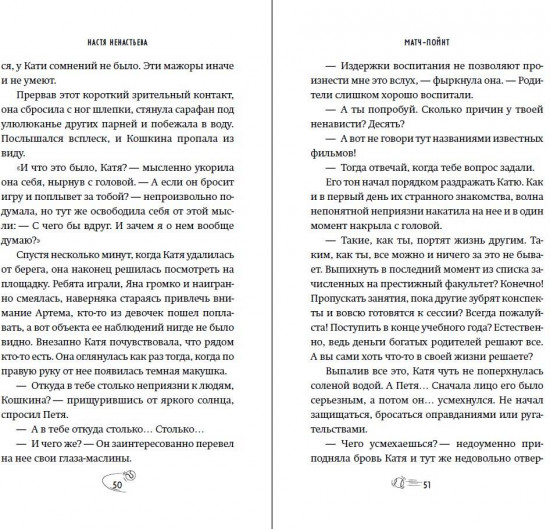 НАСТЯ НЕНАСТЬЕВА

ся, у Кати сомнений не было. Эти мажоры иначе и не умеют.

Прервав этот короткий зрительный контакт, она сбросила с ног шлепки, стянула сарафан под улюлюканье других парней и побежала в воду. Послышался всплеск, и Кошкина пропала из виду.

«И что это было, Катя? — мысленно укорила она себя, нырнув с головой. — А если он бросит игру и поплывет за тобой? — непроизвольно подумала, но тут же освободила себя от этой мысли: — С чего бы вдруг. И зачем я о нем вообще думаю?»

Спустя несколько минут, когда Катя удалилась от берега, она наконец решилась посмотреть на площадку. Ребята играли, Яна громко и наигранно смеялась, наверняка стараясь привлечь внимание Артема, кто-то из девочек пошел поплавать, а вот объекта ее наблюдений нигде не было видно. Внезапно Катя почувствовала, что рядом кто-то есть. Она оглянулась как раз тогда, когда по правую руку от нее появилась темная макушка.

— Откуда в тебе столько неприязни к людям, Кошкина? — прищурившись от яркого солнца, спросил Петя.

— А в тебе откуда столько… Столько…

— И чего же? — Он заинтересованно перевел на нее свои глаза-маслины.

50

МАТЧ-ПОЙНТ

— Издержки воспитания не позволяют произнести мне это вслух, — фыркнула она. — Родители слишком хорошо воспитали.

— А ты попробуй. Сколько причин у твоей ненависти? Десять?

— А вот не говори тут названиями известных фильмов!

— Тогда отвечай, когда тебе вопрос задали.

Его тон начал порядком раздражать Катю. Как и в первый день их странного знакомства, волна непонятной неприязни накатила на нее и в один момент накрыла с головой.

— Такие, как ты, портят жизнь другим. Таким, как ты, все можно и ничего за это не бывает. Выпихнуть в последний момент из списка зачисленных на престижный факультет? Конечно! Пропускать занятия, пока другие зубрят конспекты и вовсю готовятся к сессии? Всегда пожалуйста! Поступить в конце учебного года? Естественно, ведь деньги богатых родителей решают все. А вы сами хоть что-то в своей жизни решаете?

Выпалив все это, Катя чуть не поперхнулась соленой водой. А Петя… Сначала лицо его было серьезным, а потом он… усмехнулся. Не начал защищаться, бросаться оправданиями или ругательствами.

— Чего усмехаешься? — недоуменно приподняла бровь Катя и тут же недовольно отвер-

51